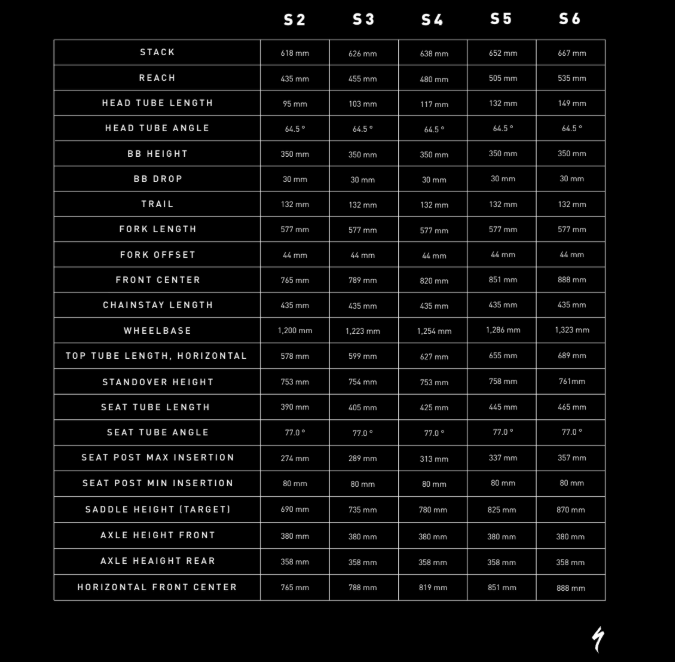 |  | S2 | S3 | S4 | S5 | S6 |
|---|---|---|---|---|---|
| STACK | 618 mm | 626 mm | 638 mm | 652 mm | 667 mm |
| REACH | 435 mm | 455 mm | 480 mm | 505 mm | 535 mm |
| HEAD TUBE LENGTH | 95 mm | 103 mm | 117 mm | 132 mm | 149 mm |
| HEAD TUBE ANGLE | 64.5 ° | 64.5 ° | 64.5 ° | 64.5 ° | 64.5 ° |
| BB HEIGHT | 350 mm | 350 mm | 350 mm | 350 mm | 350 mm |
| BB DROP | 30 mm | 30 mm | 30 mm | 30 mm | 30 mm |
| TRAIL | 132 mm | 132 mm | 132 mm | 132 mm | 132 mm |
| FORK LENGTH | 577 mm | 577 mm | 577 mm | 577 mm | 577 mm |
| FORK OFFSET | 44 mm | 44 mm | 44 mm | 44 mm | 44 mm |
| FRONT CENTER | 765 mm | 789 mm | 820 mm | 851 mm | 888 mm |
| CHAINSTAY LENGTH | 435 mm | 435 mm | 435 mm | 435 mm | 435 mm |
| WHEELBASE | 1,200 mm | 1,223 mm | 1,254 mm | 1,286 mm | 1,323 mm |
| TOP TUBE LENGTH, HORIZONTAL | 578 mm | 599 mm | 627 mm | 655 mm | 689 mm |
| STANDOVER HEIGHT | 753 mm | 754 mm | 753 mm | 758 mm | 761mm |
| SEAT TUBE LENGTH | 390 mm | 405 mm | 425 mm | 445 mm | 465 mm |
| SEAT TUBE ANGLE | 77.0 ° | 77.0 ° | 77.0 ° | 77.0 ° | 77.0 ° |
| SEAT POST MAX INSERTION | 274 mm | 289 mm | 313 mm | 337 mm | 357 mm |
| SEAT POST MIN INSERTION | 80 mm | 80 mm | 80 mm | 80 mm | 80 mm |
| SADDLE HEIGHT (TARGET) | 690 mm | 735 mm | 780 mm | 825 mm | 870 mm |
| AXLE HEIGHT FRONT | 380 mm | 380 mm | 380 mm | 380 mm | 380 mm |
| AXLE HEAIGHT REAR | 358 mm | 358 mm | 358 mm | 358 mm | 358 mm |
| HORIZONTAL FRONT CENTER | 765 mm | 788 mm | 819 mm | 851 mm | 888 mm |